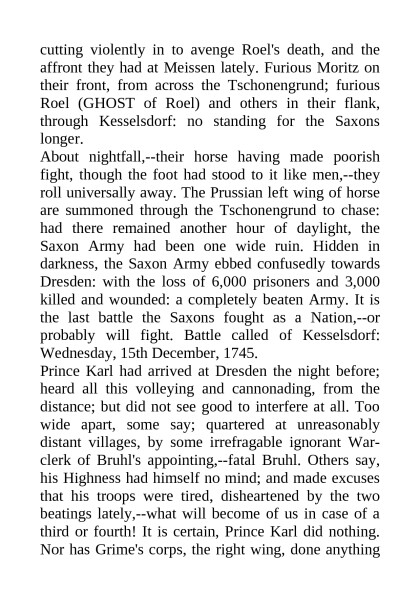 cutting violently in to avenge Roel's death, and the affront they had at Meissen lately. Furious Moritz on their front, from across the Tschonengrund; furious Roel (GHOST of Roel) and others in their flank, through Kesselsdorf: no standing for the Saxons longer.
About nightfall,--their horse having made poorish fight, though the foot had stood to it like men,--they roll universally away. The Prussian left wing of horse are summoned through the Tschonengrund to chase: had there remained another hour of daylight, the Saxon Army had been one wide ruin. Hidden in darkness, the Saxon Army ebbed confusedly towards Dresden: with the loss of 6,000 prisoners and 3,000 killed and wounded: a completely beaten Army. It is the last battle the Saxons fought as a Nation,--or probably will fight. Battle called of Kesselsdorf: Wednesday, 15th December, 1745.
Prince Karl had arrived at Dresden the night before; heard all this volleying and cannonading, from the distance; but did not see good to interfere at all. Too wide apart, some say; quartered at unreasonably distant villages, by some irrefragable ignorant War-clerk of Bruhl's appointing,--fatal Bruhl. Others say, his Highness had himself no mind; and made excuses that his troops were tired, disheartened by the two beatings lately,--what will become of us in case of a third or fourth! It is certain, Prince Karl did nothing. Nor has Grime's corps, the right wing, done anything